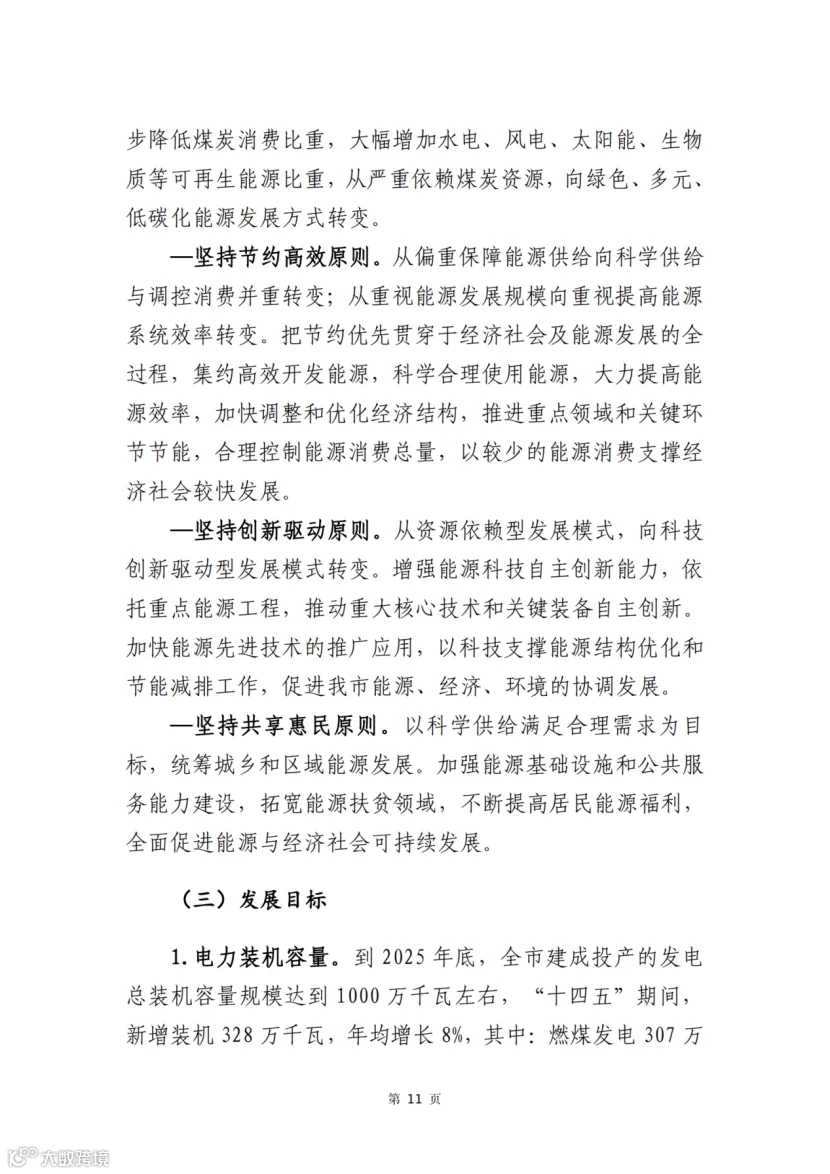 步降低煤炭消费比重，大幅增加水电、风电、太阳能、生物质等可再生能源比重，从严重依赖煤炭资源，向绿色、多元、低碳化能源发展方式转变。

—坚持节约高效原则。从偏重保障能源供给向科学供给与调控消费并重转变；从重视能源发展规模向重视提高能源系统效率转变。把节约优先贯穿于经济社会及能源发展的全过程，集约高效开发能源，科学合理使用能源，大力提高能源效率，加快调整和优化经济结构，推进重点领域和关键环节节能，合理控制能源消费总量，以较少的能源消费支撑经济社会较快发展。

—坚持创新驱动原则。从资源依赖型发展模式，向科技创新驱动型发展模式转变。增强能源科技自主创新能力，依托重点能源工程，推动重大核心技术和关键装备自主创新。加快能源先进技术的推广应用，以科技支撑能源结构优化和节能减排工作，促进我市能源、经济、环境的协调发展。

—坚持共享惠民原则。以科学供给满足合理需求为目标，统筹城乡和区域能源发展。加强能源基础设施和公共服务能力建设，拓宽能源扶贫领域，不断提高居民能源福利，全面促进能源与经济社会可持续发展。

（三）发展目标

1.电力装机容量。到 2025 年底，全市建成投产的发电总装机容量规模达到 1000 万千瓦左右，“十四五”期间，新增装机 328 万千瓦，年均增长 8%，其中：燃煤发电 307 万

第 11 页

大数跨境